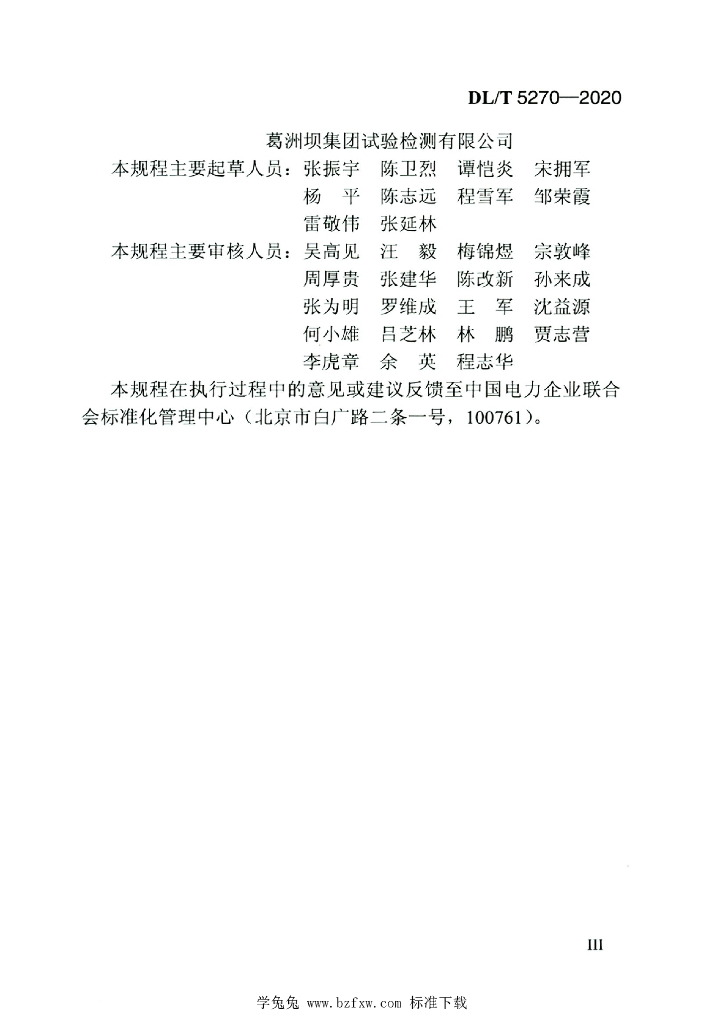 DL/T 5270—2020

葛洲坝集团试验检测有限公司

本规程主要起草人员：张振宇 陈卫烈 谭恺炎 宋拥军
杨 平 陈志远 程雪军 邹荣霞
雷敬伟 张延林

本规程主要审核人员：吴高见 汪 毅 梅锦煜 宗敦峰
周厚贵 张建华 陈改新 孙来成
张为明 罗维成 王 军 沈益源
何小雄 吕芝林 林 鹏 贾志营
李虎章 余 英 程志华

本规程在执行过程中的意见或建议反馈至中国电力企业联合会标准化管理中心（北京市白广路二条一号，100761）。

III

学兔兔 www.bzfxw.com 标准下载